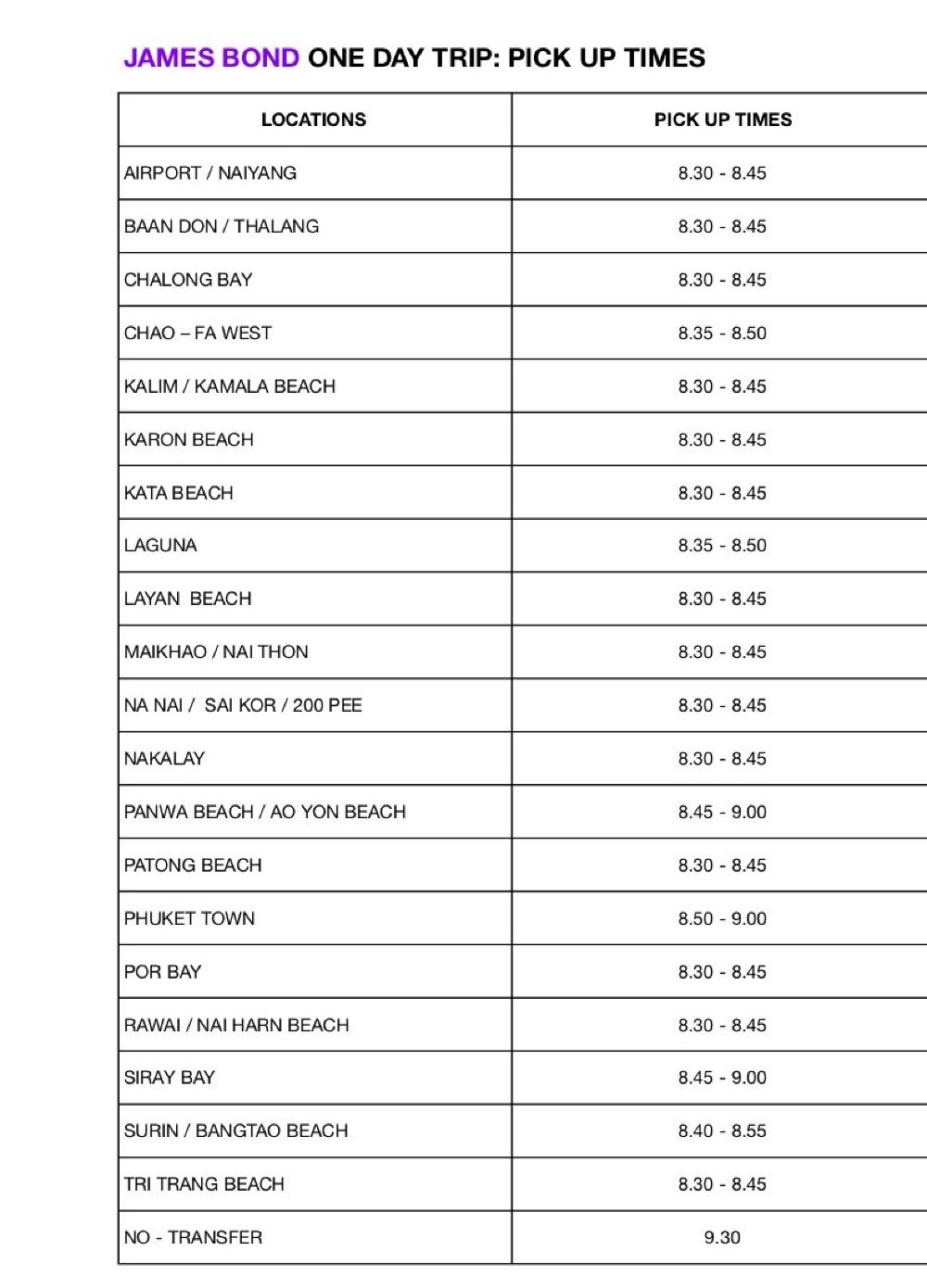 JAMES BOND ONE DAY TRIP: PICK UP TIMES

| LOCATIONS | PICK UP TIMES |
|---|---|
| AIRPORT / NAIYANG | 8.30 - 8.45 |
| BAAN DON / THALANG | 8.30 - 8.45 |
| CHALONG BAY | 8.30 - 8.45 |
| CHAO – FA WEST | 8.35 - 8.50 |
| KALIM / KAMALA BEACH | 8.30 - 8.45 |
| KARON BEACH | 8.30 - 8.45 |
| KATA BEACH | 8.30 - 8.45 |
| LAGUNA | 8.35 - 8.50 |
| LAYAN BEACH | 8.30 - 8.45 |
| MAIKHAO / NAI THON | 8.30 - 8.45 |
| NA NAI / SAI KOR / 200 PEE | 8.30 - 8.45 |
| NAKALAY | 8.30 - 8.45 |
| PANWA BEACH / AO YON BEACH | 8.45 - 9.00 |
| PATONG BEACH | 8.30 - 8.45 |
| PHUKET TOWN | 8.50 - 9.00 |
| POR BAY | 8.30 - 8.45 |
| RAWAI / NAI HARN BEACH | 8.30 - 8.45 |
| SIRAY BAY | 8.45 - 9.00 |
| SURIN / BANGTAO BEACH | 8.40 - 8.55 |
| TRI TRANG BEACH | 8.30 - 8.45 |
| NO - TRANSFER | 9.30 |